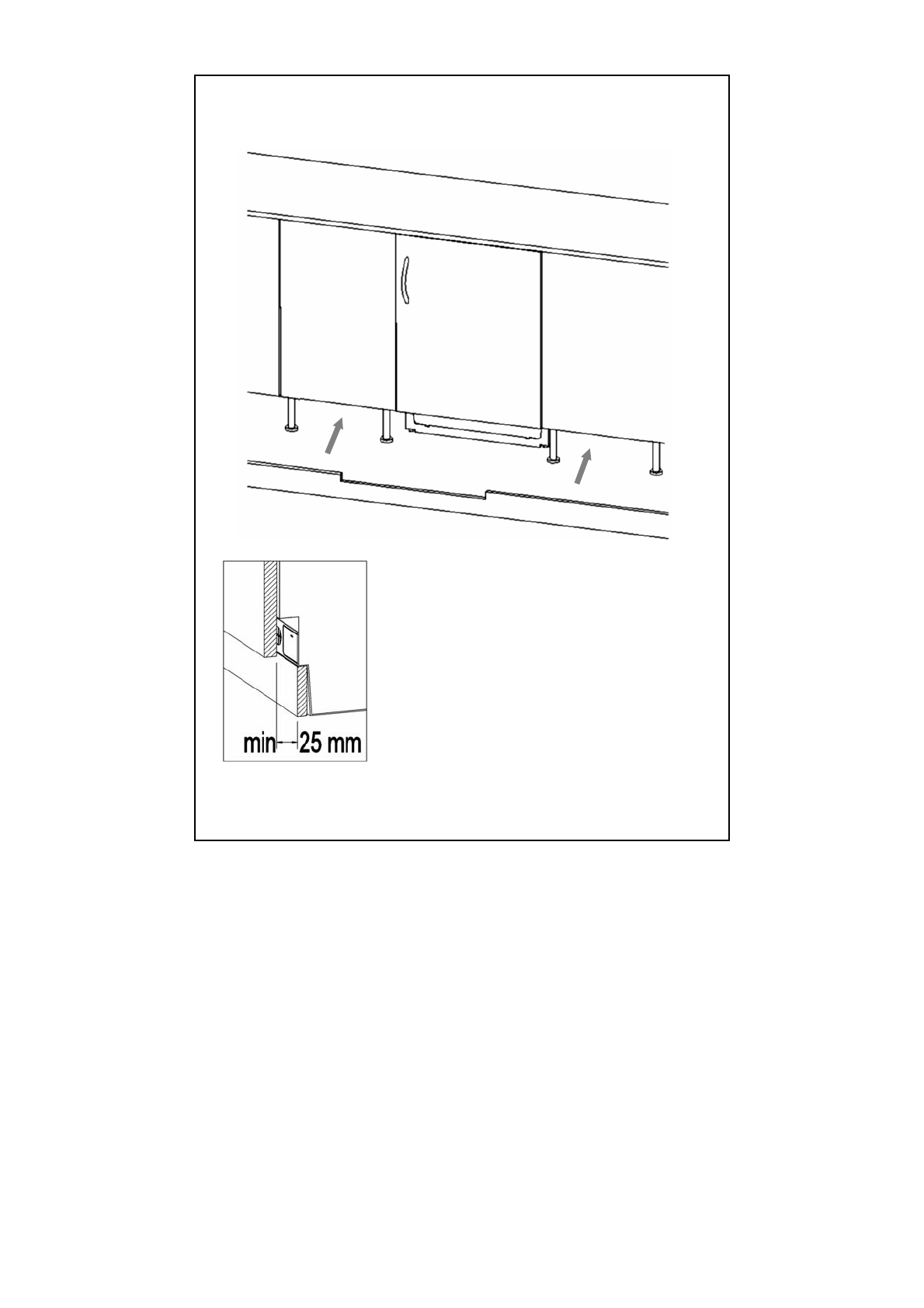 min 25 mm